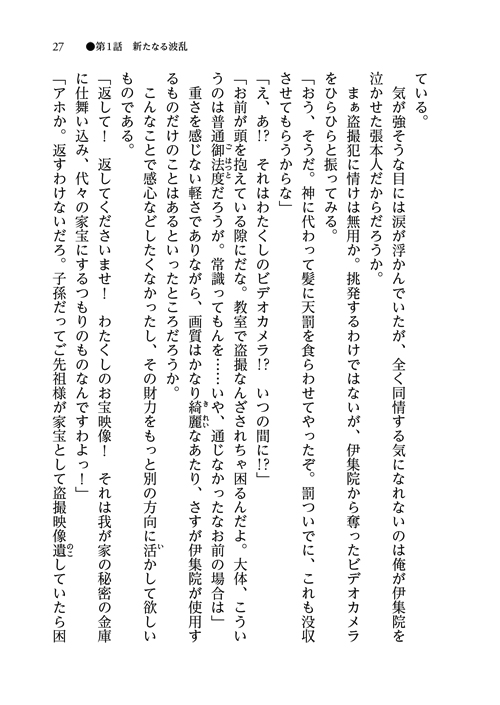 27　●第1話　新たなる波乱

ている。
　気が強そうな目には涙が浮かんでいたが、全く同情する気になれないのは俺が伊集院を泣かせた張本人だからだろうか。
　まぁ盗撮犯に情けは無用か。挑発するわけではないが、伊集院から奪ったビデオカメラをひらひらと振ってみる。
「おう、そうだ。神に代わって髪に天罰を食らわせてやったぞ。罰ついでに、これも没収させてもらうからな」
「え、あ!?　それはわたくしのビデオカメラ!?　いつの間に!?」
「お前が頭を抱えている隙にだな。教室で盗撮なんざされちゃ困るんだよ。大体、こういうのは普通御法度だろうが。常識ってもんを……いや、通じなかったなお前の場合は」
　重さを感じない軽さでありながら、画質はかなり綺麗なあたり、さすが伊集院が使用するものだけのことはあるといったところだろうか。
　こんなことで感心などしたくなかったし、その財力をもっと別の方向に活かして欲しいものである。
「返して!　返してくださいませ!　わたくしのお宝映像!　それは我が家の秘密の金庫に仕舞い込み、代々の家宝にするつもりのものなんですわよっ!」
「アホか。返すわけないだろ。子孫だってご先祖様が家宝として盗撮映像遺していたら困